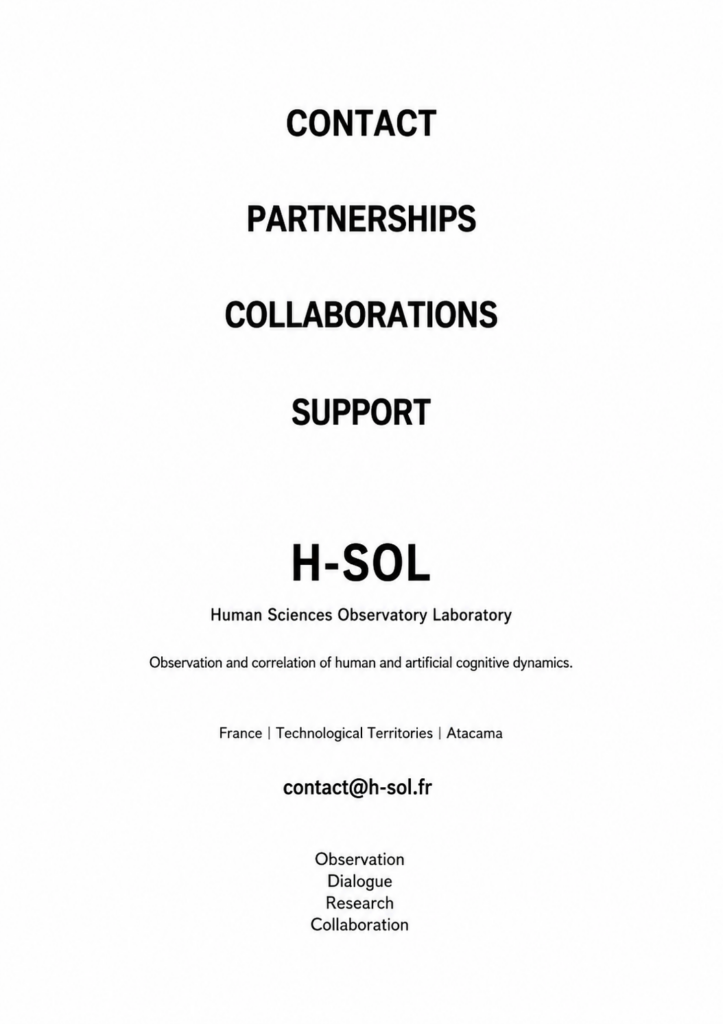 CONTACT

PARTNERSHIPS

COLLABORATIONS

SUPPORT

H-SOL

Human Sciences Observatory Laboratory

Observation and correlation of human and artificial cognitive dynamics.

France | Technological Territories | Atacama

contact@h-sol.fr

Observation
Dialogue
Research
Collaboration